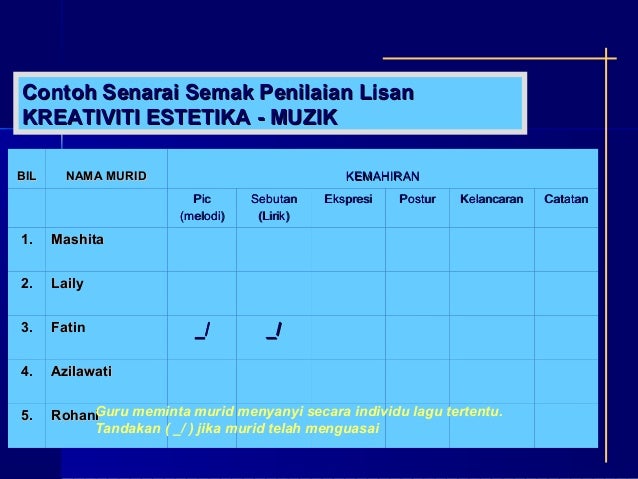 Contoh Senarai Semak Penilaian Lisan
KREATIVITI ESTETIKA - MUZIK

| BIL | NAMA MURID | KEMAHIRAN | | | | | |
|---|---|---|---|---|---|---|---|
| | | Pic (melodi) | Sebutan (Lirik) | Ekspresi | Postur | Kelancaran | Catatan |
| 1. | Mashita | | | | | | |
| 2. | Laily | | | | | | |
| 3. | Fatin | _/ | _/ | | | | |
| 4. | Azilawati | | | | | | |
| 5. | Rohani | | | | | | |

Guru meminta murid menyanyi secara individu lagu tertentu.
Tandakan ( _/ ) jika murid telah menguasai